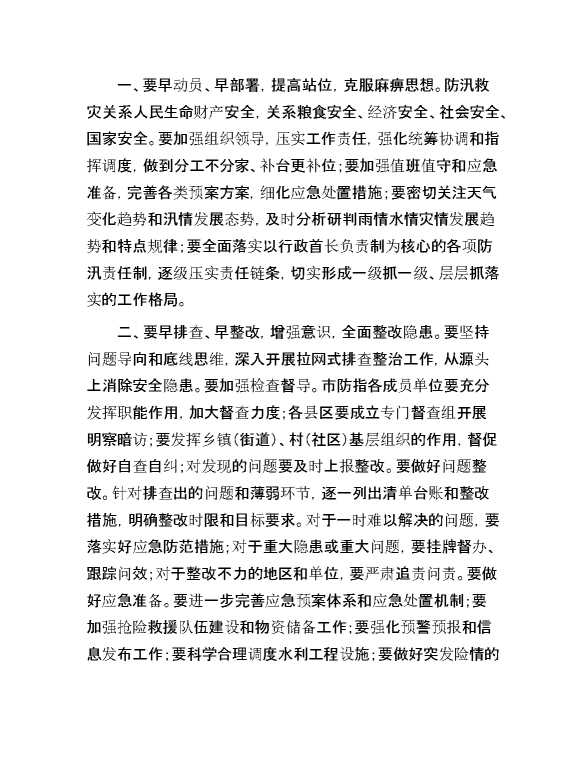 一、要早动员、早部署，提高站位，克服麻痹思想。防汛救灾关系人民生命财产安全，关系粮食安全、经济安全、社会安全、国家安全。要加强组织领导，压实工作责任，强化统筹协调和指挥调度，做到分工不分家、补台更补位；要加强值班值守和应急准备，完善各类预案方案，细化应急处置措施；要密切关注天气变化趋势和汛情发展态势，及时分析研判雨情水情灾情发展趋势和特点规律；要全面落实以行政首长负责制为核心的各项防汛责任制，逐级压实责任链条，切实形成一级抓一级、层层抓落实的工作格局。

二、要早排查、早整改，增强意识，全面整改隐患。要坚持问题导向和底线思维，深入开展拉网式排查整治工作，从源头上消除安全隐患。要加强检查督导。市防指各成员单位要充分发挥职能作用，加大督查力度；各县区要成立专门督查组开展明察暗访；要发挥乡镇（街道）、村（社区）基层组织的作用，督促做好自查自纠；对发现的问题要及时上报整改。要做好问题整改。针对排查出的问题和薄弱环节，逐一列出清单台账和整改措施，明确整改时限和目标要求。对于一时难以解决的问题，要落实好应急防范措施；对于重大隐患或重大问题，要挂牌督办、跟踪问效；对于整改不力的地区和单位，要严肃追责问责。要做好应急准备。要进一步完善应急预案体系和应急处置机制；要加强抢险救援队伍建设和物资储备工作；要强化预警预报和信息发布工作；要科学合理调度水利工程设施；要做好突发险情的